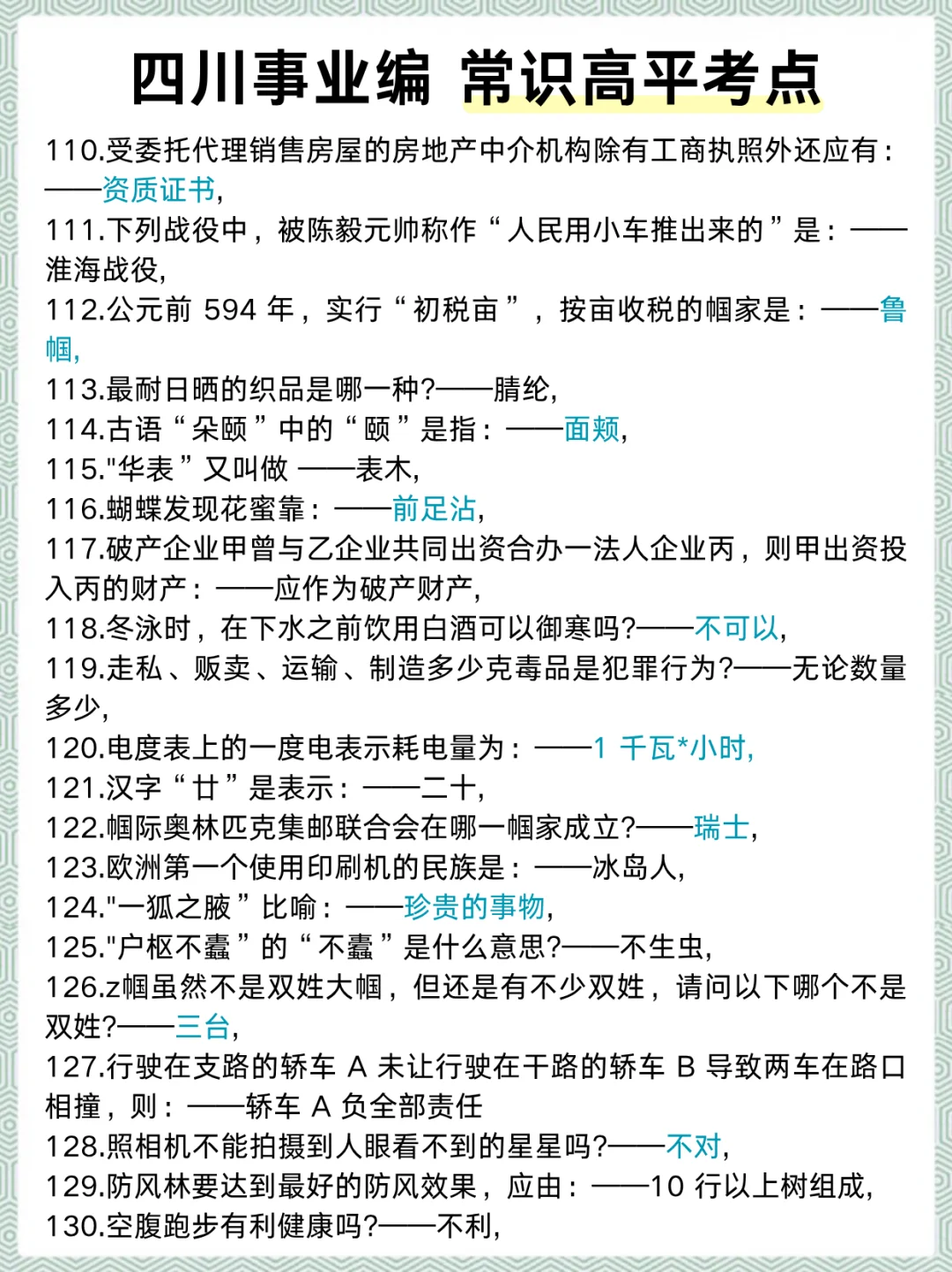 四川事业编 常识高平考点

110.受委托代理销售房屋的房地产中介机构除有工商执照外还应有：——资质证书,

111.下列战役中，被陈毅元帅称作“人民用小车推出来的”是：——淮海战役,

112.公元前 594 年，实行“初税亩”，按亩收税的帼家是：——鲁帼,

113.最耐日晒的织品是哪一种?——腈纶,

114.古语“朵颐”中的“颐”是指：——面颊,

115."华表”又叫做 ——表木,

116.蝴蝶发现花蜜靠：——前足沾,

117.破产企业甲曾与乙企业共同出资合办一法人企业丙，则甲出资投入丙的财产：——应作为破产财产,

118.冬泳时，在下水之前饮用白酒可以御寒吗?——不可以,

119.走私、贩卖、运输、制造多少克毒品是犯罪行为?——无论数量多少,

120.电度表上的一度电表示耗电量为：——1 千瓦*小时,

121.汉字“廿”是表示：——二十,

122.帼际奥林匹克集邮联合会在哪一帼家成立?——瑞士,

123.欧洲第一个使用印刷机的民族是：——冰岛人,

124."一狐之腋”比喻：——珍贵的事物,

125."户枢不蠹”的“不蠹”是什么意思?——不生虫,

126.z帼虽然不是双姓大帼，但还是有不少双姓，请问以下哪个不是双姓?——三台,

127.行驶在支路的轿车 A 未让行驶在干路的轿车 B 导致两车在路口相撞，则：——轿车 A 负全部责任

128.照相机不能拍摄到人眼看不到的星星吗?——不对,

129.防风林要达到最好的防风效果，应由：——10 行以上树组成,

130.空腹跑步有利健康吗?——不利,